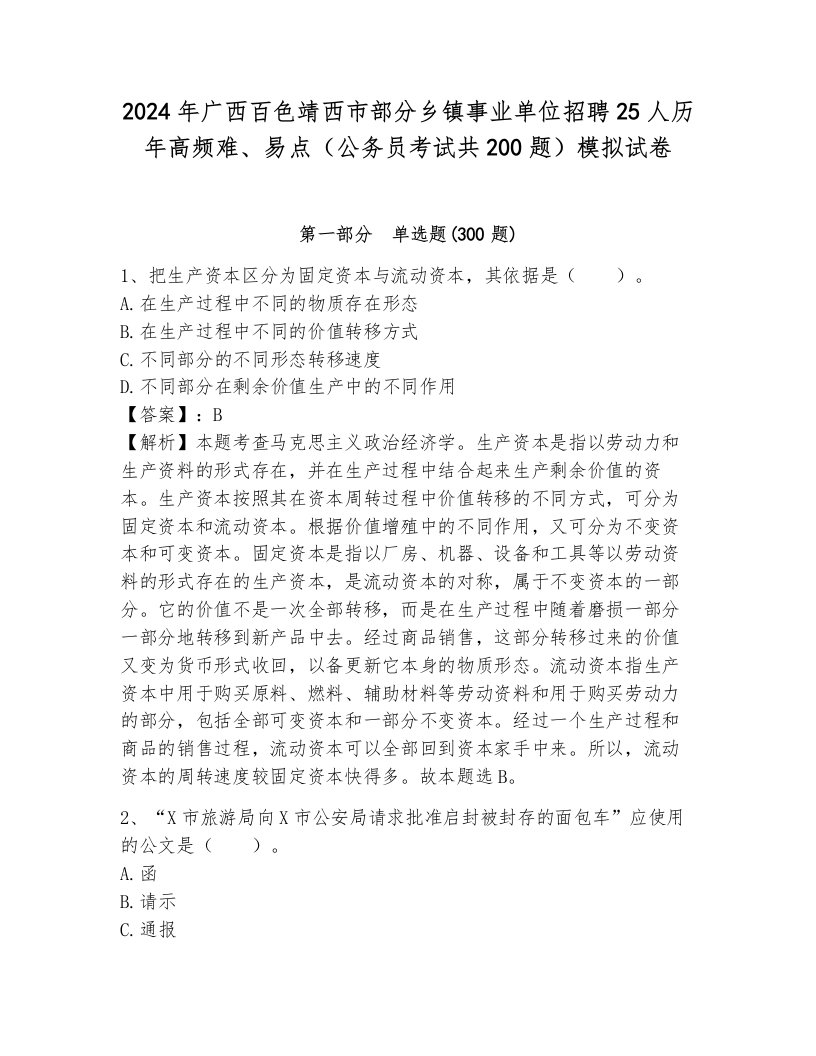 2024年广西百色靖西市部分乡镇事业单位招聘25人历年高频难、易点（公务员考试共200题）模拟试卷

第一部分　单选题(300题)

1、把生产资本区分为固定资本与流动资本，其依据是（　　）。
A.在生产过程中不同的物质存在形态
B.在生产过程中不同的价值转移方式
C.不同部分的不同形态转移速度
D.不同部分在剩余价值生产中的不同作用
【答案】：B
【解析】本题考查马克思主义政治经济学。生产资本是指以劳动力和生产资料的形式存在，并在生产过程中结合起来生产剩余价值的资本。生产资本按照其在资本周转过程中价值转移的不同方式，可分为固定资本和流动资本。根据价值增殖中的不同作用，又可分为不变资本和可变资本。固定资本是指以厂房、机器、设备和工具等以劳动资料的形式存在的生产资本，是流动资本的对称，属于不变资本的一部分。它的价值不是一次全部转移，而是在生产过程中随着磨损一部分一部分地转移到新产品中去。经过商品销售，这部分转移过来的价值又变为货币形式收回，以备更新它本身的物质形态。流动资本指生产资本中用于购买原料、燃料、辅助材料等劳动资料和用于购买劳动力的部分，包括全部可变资本和一部分不变资本。经过一个生产过程和商品的销售过程，流动资本可以全部回到资本家手中来。所以，流动资本的周转速度较固定资本快得多。故本题选B。

2、“X市旅游局向X市公安局请求批准启封被封存的面包车”应使用的公文是（　　）。
A.函
B.请示
C.通报